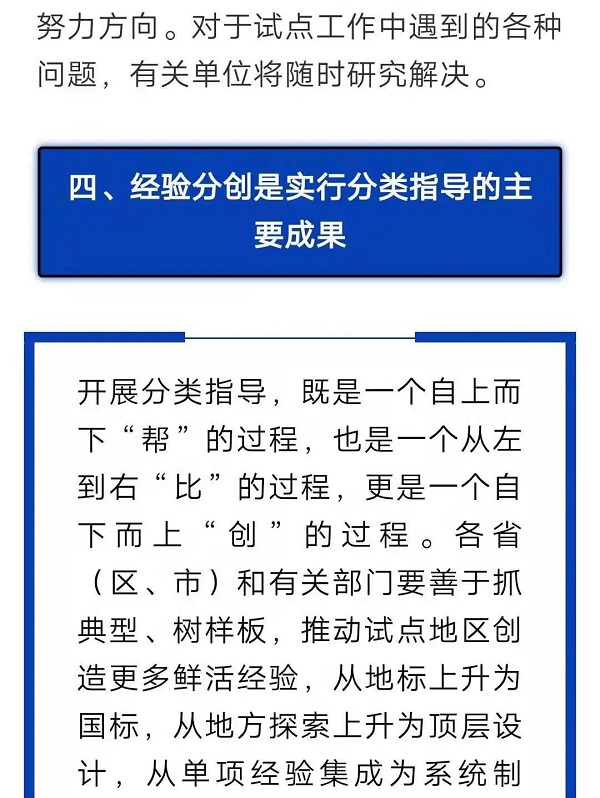 努力方向。对于试点工作中遇到的各种问题，有关单位将随时研究解决。

四、经验分创是实行分类指导的主要成果

开展分类指导，既是一个自上而下“帮”的过程，也是一个从左到右“比”的过程，更是一个自下而上“创”的过程。各省（区、市）和有关部门要善于抓典型、树样板，推动试点地区创造更多鲜活经验，从地标上升为国标，从地方探索上升为顶层设计，从单项经验集成为系统制